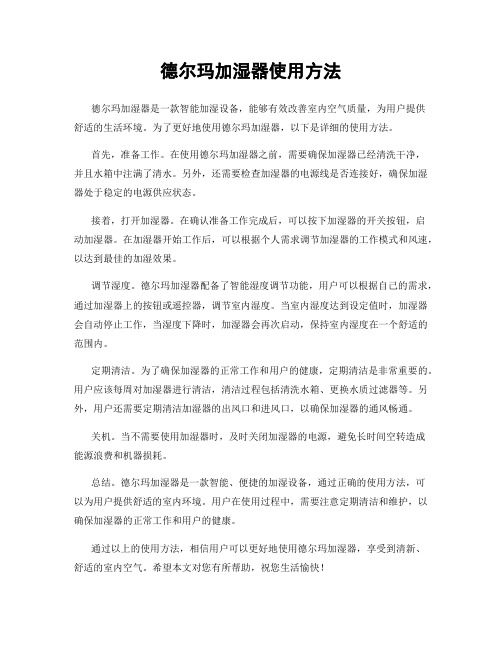 德尔玛加湿器使用方法

德尔玛加湿器是一款智能加湿设备，能够有效改善室内空气质量，为用户提供舒适的生活环境。为了更好地使用德尔玛加湿器，以下是详细的使用方法。

首先，准备工作。在使用德尔玛加湿器之前，需要确保加湿器已经清洗干净，并且水箱中注满了清水。另外，还需要检查加湿器的电源线是否连接好，确保加湿器处于稳定的电源供应状态。

接着，打开加湿器。在确认准备工作完成后，可以按下加湿器的开关按钮，启动加湿器。在加湿器开始工作后，可以根据个人需求调节加湿器的工作模式和风速，以达到最佳的加湿效果。

调节湿度。德尔玛加湿器配备了智能湿度调节功能，用户可以根据自己的需求，通过加湿器上的按钮或遥控器，调节室内湿度。当室内湿度达到设定值时，加湿器会自动停止工作，当湿度下降时，加湿器会再次启动，保持室内湿度在一个舒适的范围内。

定期清洁。为了确保加湿器的正常工作和用户的健康，定期清洁是非常重要的。用户应该每周对加湿器进行清洁，清洁过程包括清洗水箱、更换水质过滤器等。另外，用户还需要定期清洁加湿器的出风口和进风口，以确保加湿器的通风畅通。

关机。当不需要使用加湿器时，及时关闭加湿器的电源，避免长时间空转造成能源浪费和机器损耗。

总结。德尔玛加湿器是一款智能、便捷的加湿设备，通过正确的使用方法，可以为用户提供舒适的室内环境。用户在使用过程中，需要注意定期清洁和维护，以确保加湿器的正常工作和用户的健康。

通过以上的使用方法，相信用户可以更好地使用德尔玛加湿器，享受到清新、舒适的室内空气。希望本文对您有所帮助，祝您生活愉快！